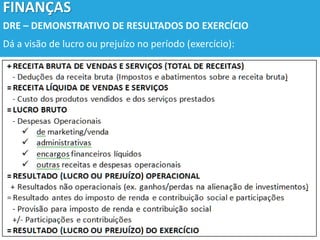 FINANÇAS

DRE – DEMONSTRATIVO DE RESULTADOS DO EXERCÍCIO

Dá a visão de lucro ou prejuízo no período (exercício):

+ RECEITA BRUTA DE VENDAS E SERVIÇOS (TOTAL DE RECEITAS)
- Deduções da receita bruta (Impostos e abatimentos sobre a receita bruta)
= RECEITA LÍQUIDA DE VENDAS E SERVIÇOS
- Custo dos produtos vendidos e dos serviços prestados
= LUCRO BRUTO
- Despesas Operacionais
✓ de marketing/venda
✓ administrativas
✓ encargos financeiros líquidos
✓ outras receitas e despesas operacionais
= RESULTADO (LUCRO OU PREJUÍZO) OPERACIONAL
+ Resultados não operacionais (ex. ganhos/perdas na alienação de investimentos)
= Resultado antes do imposto de renda e contribuição social e participações
- Provisão para imposto de renda e contribuição social
+/- Participações e contribuições
= RESULTADO (LUCRO OU PREJUÍZO) DO EXERCÍCIO